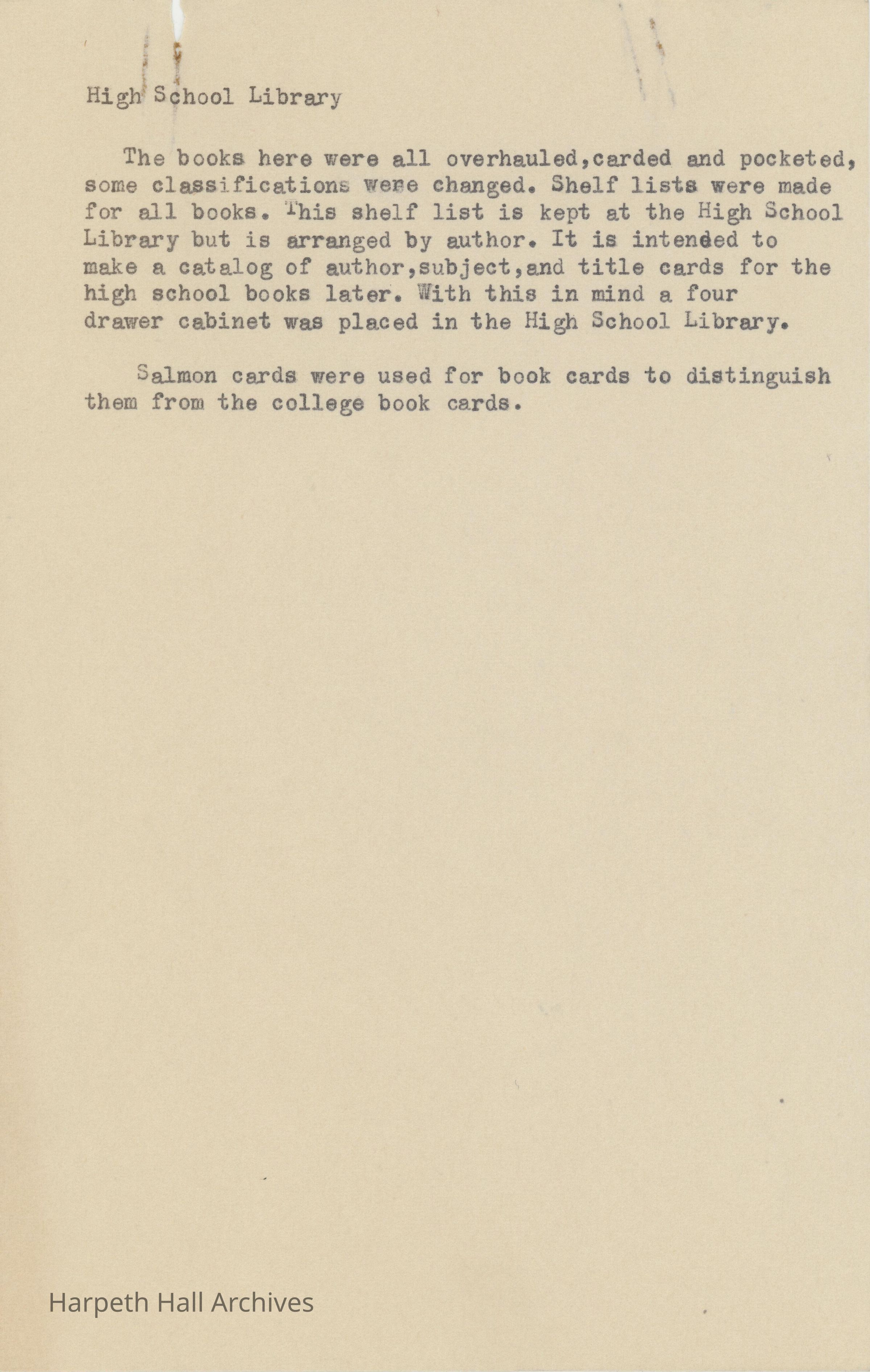 High School Library

The books here were all overhauled,carded and pocketed, some classifications were changed. Shelf lists were made for all books. This shelf list is kept at the High School Library but is arranged by author. It is intended to make a catalog of author,subject,and title cards for the high school books later. With this in mind a four drawer cabinet was placed in the High School Library.

Salmon cards were used for book cards to distinguish them from the college book cards.

Harpeth Hall Archives